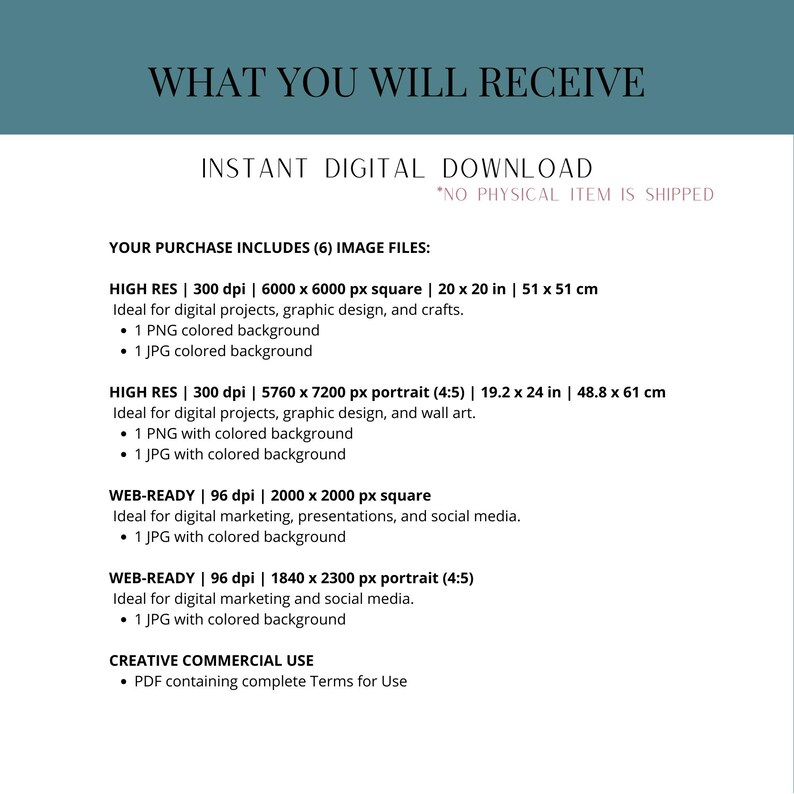 WHAT YOU WILL RECEIVE

INSTANT DIGITAL DOWNLOAD
*NO PHYSICAL ITEM IS SHIPPED

YOUR PURCHASE INCLUDES (6) IMAGE FILES:

HIGH RES | 300 dpi | 6000 x 6000 px square | 20 x 20 in | 51 x 51 cm
Ideal for digital projects, graphic design, and crafts.
• 1 PNG colored background
• 1 JPG colored background

HIGH RES | 300 dpi | 5760 x 7200 px portrait (4:5) | 19.2 x 24 in | 48.8 x 61 cm
Ideal for digital projects, graphic design, and wall art.
• 1 PNG with colored background
• 1 JPG with colored background

WEB-READY | 96 dpi | 2000 x 2000 px square
Ideal for digital marketing, presentations, and social media.
• 1 JPG with colored background

WEB-READY | 96 dpi | 1840 x 2300 px portrait (4:5)
Ideal for digital marketing and social media.
• 1 JPG with colored background

CREATIVE COMMERCIAL USE
• PDF containing complete Terms for Use